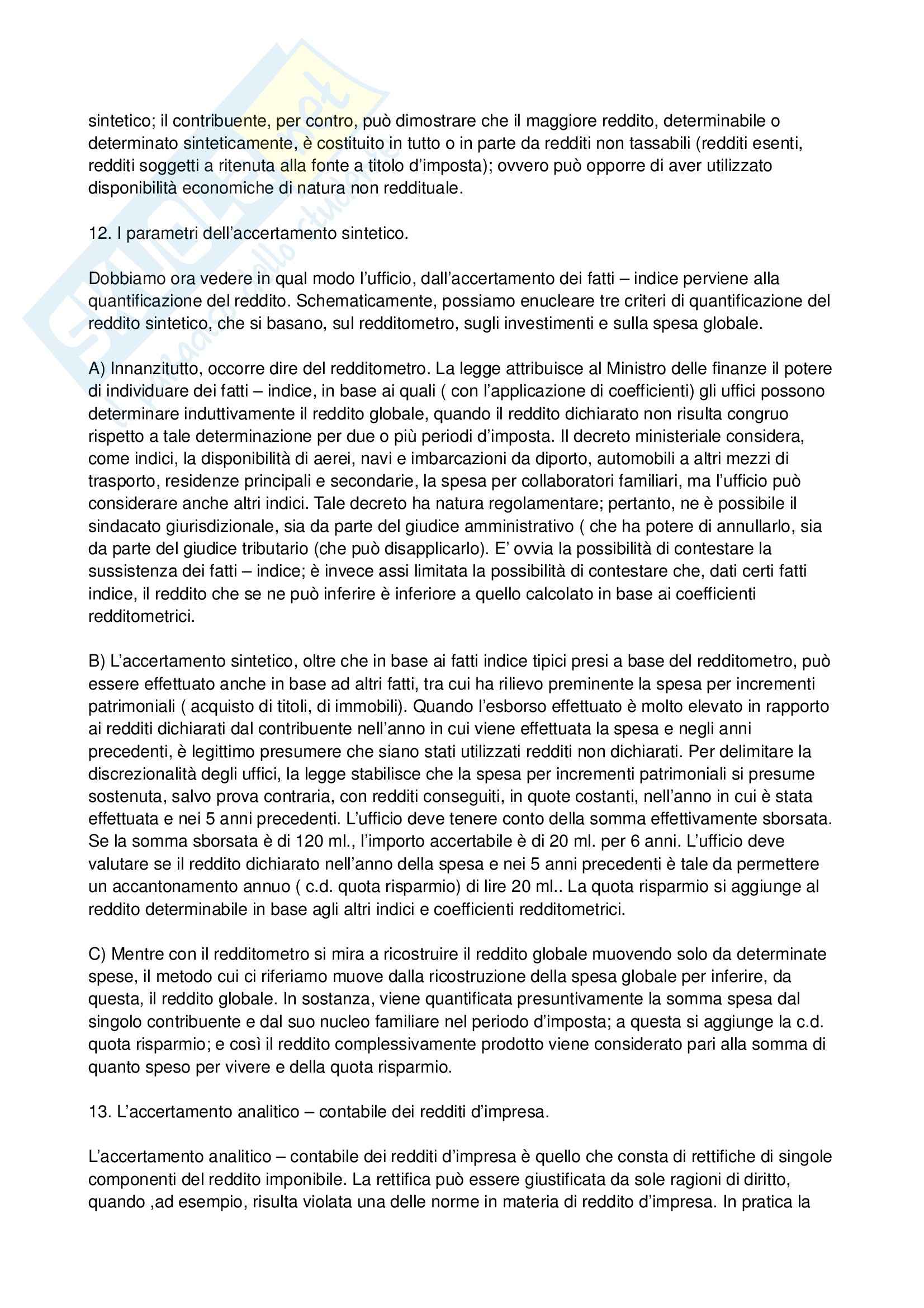 sintetico; il contribuente, per contro, può dimostrare che il maggiore reddito, determinabile o determinato sinteticamente, è costituito in tutto o in parte da redditi non tassabili (redditi esenti, redditi soggetti a ritenuta alla fonte a titolo d'imposta); ovvero può opporre di aver utilizzato disponibilità economiche di natura non reddituale.

12. I parametri dell'accertamento sintetico.

Dobbiamo ora vedere in qual modo l'ufficio, dall'accertamento dei fatti – indice perviene alla quantificazione del reddito. Schematicamente, possiamo enucleare tre criteri di quantificazione del reddito sintetico, che si basano, sul redditometro, sugli investimenti e sulla spesa globale.

A) Innanzitutto, occorre dire del redditometro. La legge attribuisce al Ministro delle finanze il potere di individuare dei fatti – indice, in base ai quali ( con l'applicazione di coefficienti) gli uffici possono determinare induttivamente il reddito globale, quando il reddito dichiarato non risulta congruo rispetto a tale determinazione per due o più periodi d'imposta. Il decreto ministeriale considera, come indici, la disponibilità di aerei, navi e imbarcazioni da diporto, automobili a altri mezzi di trasporto, residenze principali e secondarie, la spesa per collaboratori familiari, ma l'ufficio può considerare anche altri indici. Tale decreto ha natura regolamentare; pertanto, ne è possibile il sindacato giurisdizionale, sia da parte del giudice amministrativo ( che ha potere di annullarlo, sia da parte del giudice tributario (che può disapplicarlo). E' ovvia la possibilità di contestare la sussistenza dei fatti – indice; è invece assi limitata la possibilità di contestare che, dati certi fatti indice, il reddito che se ne può inferire è inferiore a quello calcolato in base ai coefficienti redditometrici.

B) L'accertamento sintetico, oltre che in base ai fatti indice tipici presi a base del redditometro, può essere effettuato anche in base ad altri fatti, tra cui ha rilievo preminente la spesa per incrementi patrimoniali ( acquisto di titoli, di immobili). Quando l'esborso effettuato è molto elevato in rapporto ai redditi dichiarati dal contribuente nell'anno in cui viene effettuata la spesa e negli anni precedenti, è legittimo presumere che siano stati utilizzati redditi non dichiarati. Per delimitare la discrezionalità degli uffici, la legge stabilisce che la spesa per incrementi patrimoniali si presume sostenuta, salvo prova contraria, con redditi conseguiti, in quote costanti, nell'anno in cui è stata effettuata e nei 5 anni precedenti. L'ufficio deve tenere conto della somma effettivamente sborsata. Se la somma sborsata è di 120 ml., l'importo accertabile è di 20 ml. per 6 anni. L'ufficio deve valutare se il reddito dichiarato nell'anno della spesa e nei 5 anni precedenti è tale da permettere un accantonamento annuo ( c.d. quota risparmio) di lire 20 ml.. La quota risparmio si aggiunge al reddito determinabile in base agli altri indici e coefficienti redditometrici.

C) Mentre con il redditometro si mira a ricostruire il reddito globale muovendo solo da determinate spese, il metodo cui ci riferiamo muove dalla ricostruzione della spesa globale per inferire, da questa, il reddito globale. In sostanza, viene quantificata presuntivamente la somma spesa dal singolo contribuente e dal suo nucleo familiare nel periodo d'imposta; a questa si aggiunge la c.d. quota risparmio; e così il reddito complessivamente prodotto viene considerato pari alla somma di quanto speso per vivere e della quota risparmio.

13. L'accertamento analitico – contabile dei redditi d'impresa.

L'accertamento analitico – contabile dei redditi d'impresa è quello che consta di rettifiche di singole componenti del reddito imponibile. La rettifica può essere giustificata da sole ragioni di diritto, quando ,ad esempio, risulta violata una delle norme in materia di reddito d'impresa. In pratica la